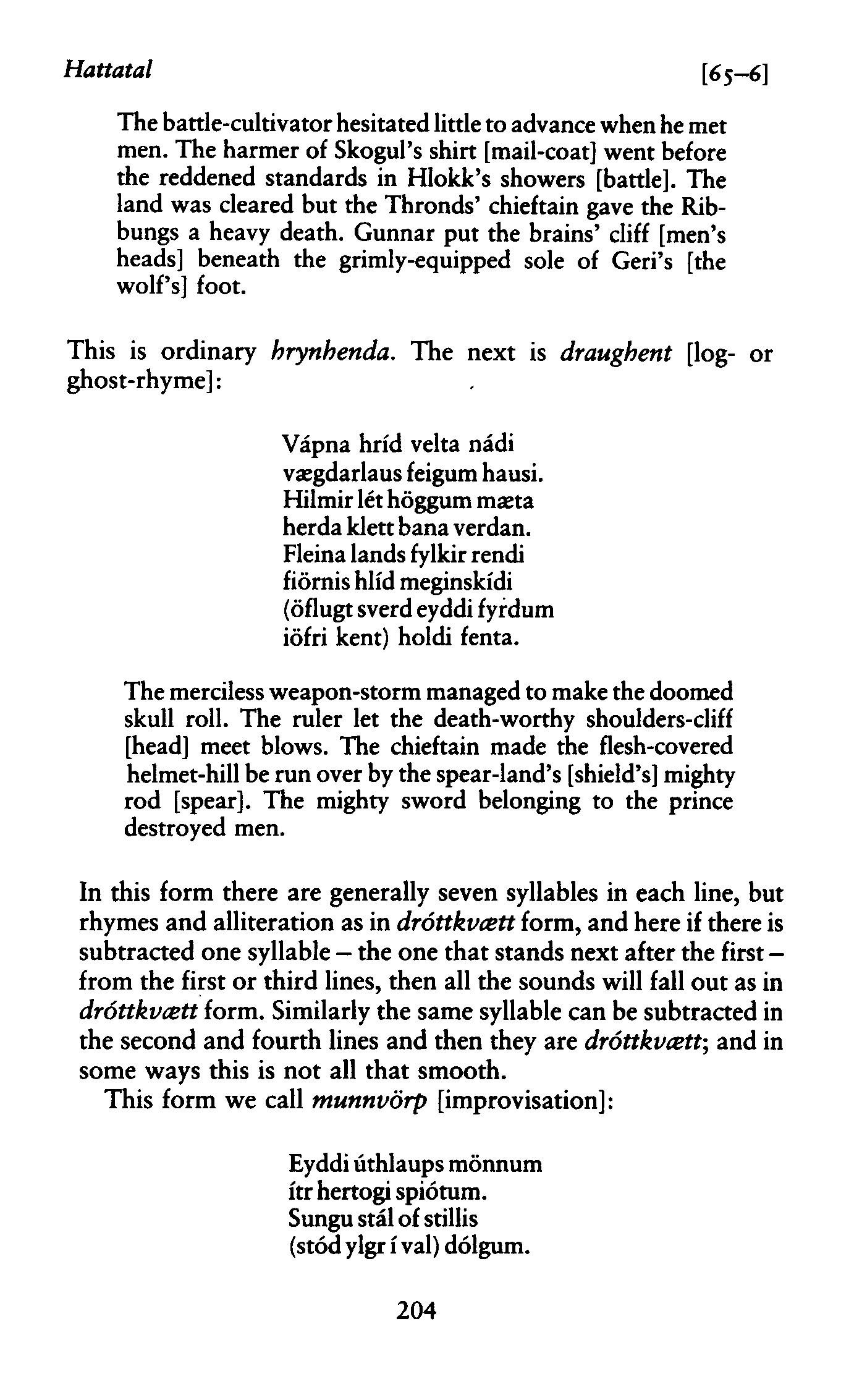 Hattatal [65–6]

The battle-cultivator hesitated little to advance when he met men. The harmer of Skogul's shirt [mail-coat] went before the reddened standards in Hlokk's showers [battle]. The land was cleared but the Thronds' chieftain gave the Ribbungs a heavy death. Gunnar put the brains' cliff [men's heads] beneath the grimly-equipped sole of Geri's [the wolf's] foot.

This is ordinary hrynhenda. The next is draughent [log- or ghost-rhyme]:

Vápna hríd velta nádi
vægdarlaus feigum hausi.
Hilmir lét höggum mæta
herda klett bana verdan.
Fleina lands fylkir rendi
fiörnis hlíd meginskídi
(öflugt sverd eyddi fyrdum
iöfri kent) holdi fenta.

The merciless weapon-storm managed to make the doomed skull roll. The ruler let the death-worthy shoulders-cliff [head] meet blows. The chieftain made the flesh-covered helmet-hill be run over by the spear-land's [shield's] mighty rod [spear]. The mighty sword belonging to the prince destroyed men.

In this form there are generally seven syllables in each line, but rhymes and alliteration as in dróttkvætt form, and here if there is subtracted one syllable – the one that stands next after the first – from the first or third lines, then all the sounds will fall out as in dróttkvætt form. Similarly the same syllable can be subtracted in the second and fourth lines and then they are dróttkvætt; and in some ways this is not all that smooth.
This form we call munnvörp [improvisation]:

Eyddi úthlaups mönnum
ítr hertogi spiótum.
Sungu stál of stillis
(stód ylgr í val) dólgum.

204